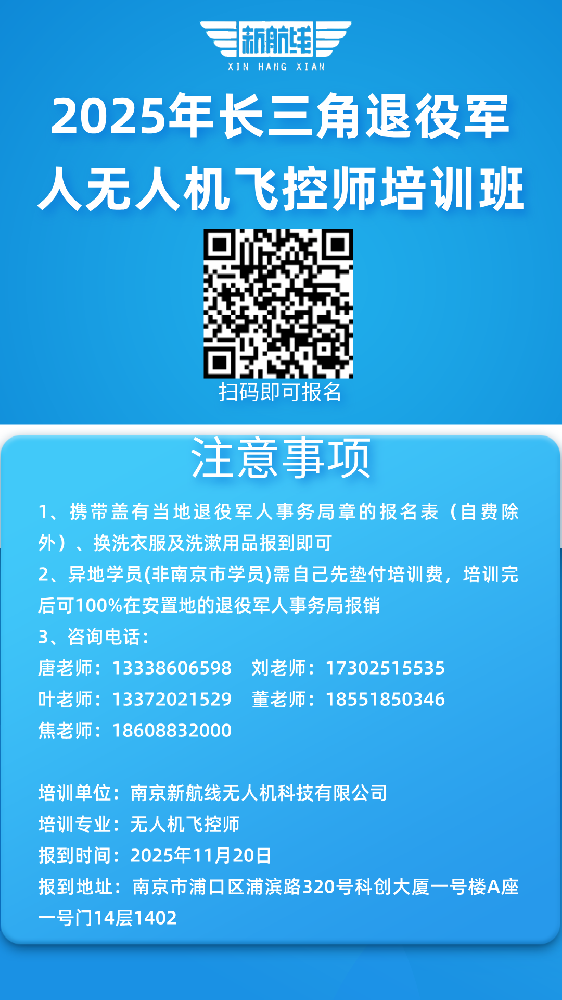 新航线
XIN HANG XIAN

2025年长三角退役军人无人机飞控师培训班

扫码即可报名

注意事项

1、携带盖有当地退役军人事务局章的报名表（自费除外）、换洗衣服及洗漱用品报到即可
2、异地学员(非南京市学员)需自己先垫付培训费，培训完后可100%在安置地的退役军人事务局报销
3、咨询电话：
唐老师：13338606598　刘老师：17302515535
叶老师：13372021529　董老师：18551850346
焦老师：18608832000

培训单位：南京新航线无人机科技有限公司
培训专业：无人机飞控师
报到时间：2025年11月20日
报到地址：南京市浦口区浦滨路320号科创大厦一号楼A座一号门14层1402